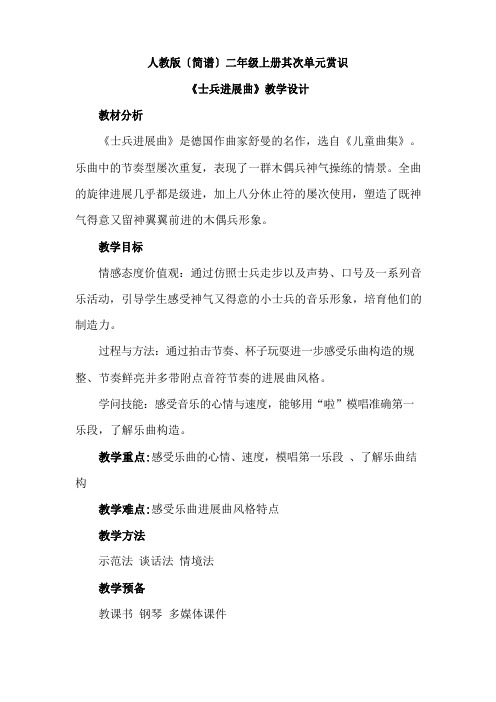 人教版〔简谱〕二年级上册其次单元赏识

《士兵进展曲》教学设计

教材分析

《士兵进展曲》是德国作曲家舒曼的名作，选自《儿童曲集》。乐曲中的节奏型屡次重复，表现了一群木偶兵神气操练的情景。全曲的旋律进展几乎都是级进，加上八分休止符的屡次使用，塑造了既神气得意又留神翼翼前进的木偶兵形象。

教学目标

情感态度价值观：通过仿照士兵走步以及声势、口号及一系列音乐活动，引导学生感受神气又得意的小士兵的音乐形象，培育他们的制造力。

过程与方法：通过拍击节奏、杯子玩耍进一步感受乐曲构造的规整、节奏鲜亮并多带附点音符节奏的进展曲风格。

学问技能：感受音乐的心情与速度，能够用“啦”模唱准确第一乐段，了解乐曲构造。

教学重点：感受乐曲的心情、速度，模唱第一乐段 、了解乐曲结构

教学难点：感受乐曲进展曲风格特点

教学方法

示范法 谈话法 情境法

教学预备

教课书 钢琴 多媒体课件